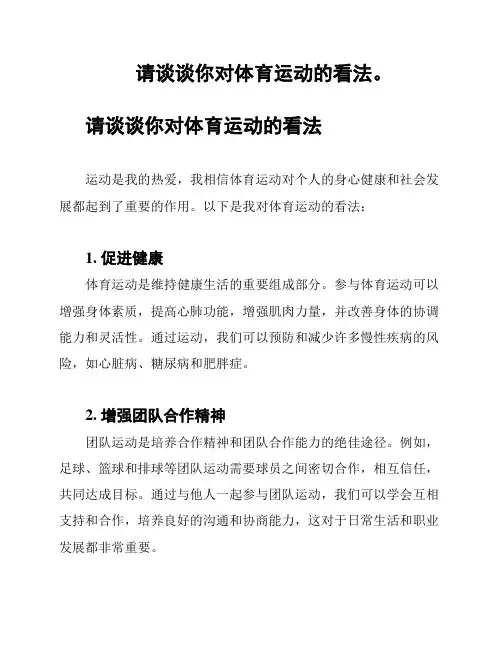 请谈谈你对体育运动的看法。

请谈谈你对体育运动的看法

运动是我的热爱，我相信体育运动对个人的身心健康和社会发展都起到了重要的作用。以下是我对体育运动的看法：

1. 促进健康

体育运动是维持健康生活的重要组成部分。参与体育运动可以增强身体素质，提高心肺功能，增强肌肉力量，并改善身体的协调能力和灵活性。通过运动，我们可以预防和减少许多慢性疾病的风险，如心脏病、糖尿病和肥胖症。

2. 增强团队合作精神

团队运动是培养合作精神和团队合作能力的绝佳途径。例如，足球、篮球和排球等团队运动需要球员之间密切合作，相互信任，共同达成目标。通过与他人一起参与团队运动，我们可以学会互相支持和合作，培养良好的沟通和协商能力，这对于日常生活和职业发展都非常重要。